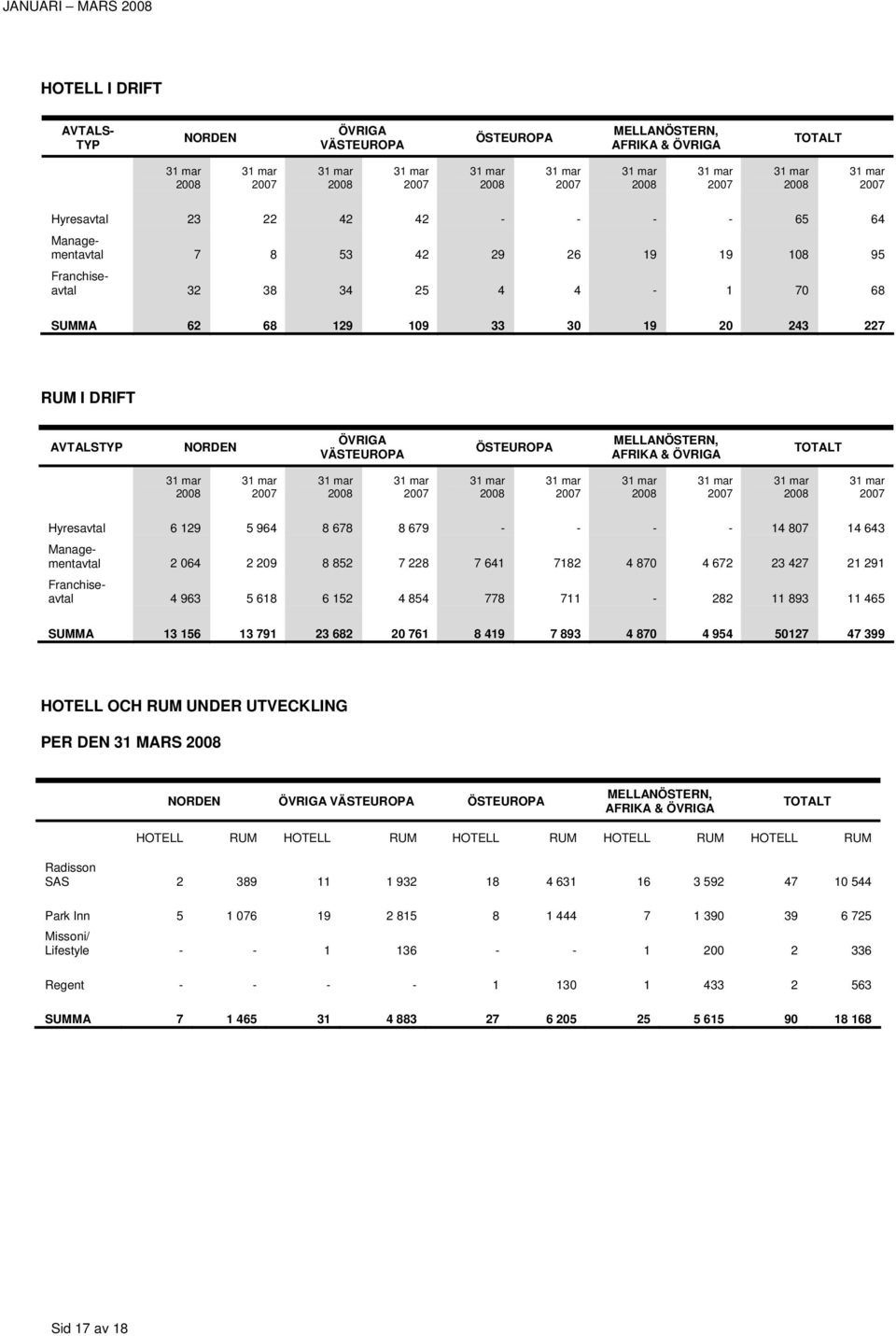 JANUARI – MARS 2008

HOTELL I DRIFT

| AVTALSTYP | NORDEN | | ÖVRIGA VÄSTEUROPA | | ÖSTEUROPA | | MELLANÖSTERN, AFRIKA & ÖVRIGA | | TOTALT | |
|---|---|---|---|---|---|---|---|---|---|---|
| | 31 mar 2008 | 31 mar 2007 | 31 mar 2008 | 31 mar 2007 | 31 mar 2008 | 31 mar 2007 | 31 mar 2008 | 31 mar 2007 | 31 mar 2008 | 31 mar 2007 |
| Hyresavtal | 23 | 22 | 42 | 42 | - | - | - | - | 65 | 64 |
| Managementavtal | 7 | 8 | 53 | 42 | 29 | 26 | 19 | 19 | 108 | 95 |
| Franchiseavtal | 32 | 38 | 34 | 25 | 4 | 4 | - | 1 | 70 | 68 |
| SUMMA | 62 | 68 | 129 | 109 | 33 | 30 | 19 | 20 | 243 | 227 |

RUM I DRIFT

| AVTALSTYP | NORDEN | | ÖVRIGA VÄSTEUROPA | | ÖSTEUROPA | | MELLANÖSTERN, AFRIKA & ÖVRIGA | | TOTALT | |
|---|---|---|---|---|---|---|---|---|---|---|
| | 31 mar 2008 | 31 mar 2007 | 31 mar 2008 | 31 mar 2007 | 31 mar 2008 | 31 mar 2007 | 31 mar 2008 | 31 mar 2007 | 31 mar 2008 | 31 mar 2007 |
| Hyresavtal | 6 129 | 5 964 | 8 678 | 8 679 | - | - | - | - | 14 807 | 14 643 |
| Managementavtal | 2 064 | 2 209 | 8 852 | 7 228 | 7 641 | 7182 | 4 870 | 4 672 | 23 427 | 21 291 |
| Franchiseavtal | 4 963 | 5 618 | 6 152 | 4 854 | 778 | 711 | - | 282 | 11 893 | 11 465 |
| SUMMA | 13 156 | 13 791 | 23 682 | 20 761 | 8 419 | 7 893 | 4 870 | 4 954 | 50127 | 47 399 |

HOTELL OCH RUM UNDER UTVECKLING

PER DEN 31 MARS 2008

| | NORDEN | | ÖVRIGA VÄSTEUROPA | | ÖSTEUROPA | | MELLANÖSTERN, AFRIKA & ÖVRIGA | | TOTALT | |
|---|---|---|---|---|---|---|---|---|---|---|
| | HOTELL | RUM | HOTELL | RUM | HOTELL | RUM | HOTELL | RUM | HOTELL | RUM |
| Radisson SAS | 2 | 389 | 11 | 1 932 | 18 | 4 631 | 16 | 3 592 | 47 | 10 544 |
| Park Inn | 5 | 1 076 | 19 | 2 815 | 8 | 1 444 | 7 | 1 390 | 39 | 6 725 |
| Missoni/ Lifestyle | - | - | 1 | 136 | - | - | 1 | 200 | 2 | 336 |
| Regent | - | - | - | - | 1 | 130 | 1 | 433 | 2 | 563 |
| SUMMA | 7 | 1 465 | 31 | 4 883 | 27 | 6 205 | 25 | 5 615 | 90 | 18 168 |

Sid 17 av 18